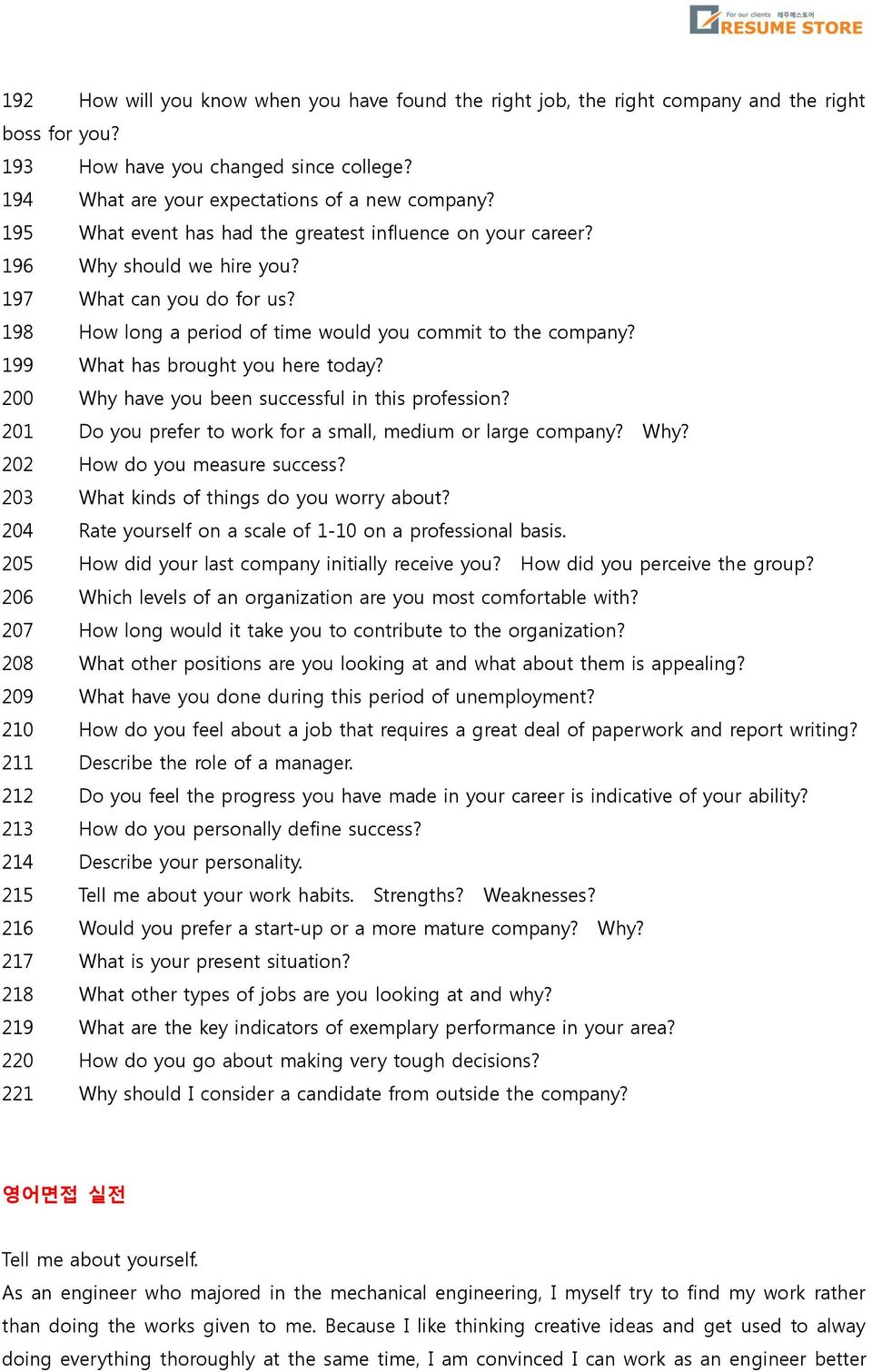 For our clients 레주메스토어 RESUME STORE

192 How will you know when you have found the right job, the right company and the right boss for you?
193 How have you changed since college?
194 What are your expectations of a new company?
195 What event has had the greatest influence on your career?
196 Why should we hire you?
197 What can you do for us?
198 How long a period of time would you commit to the company?
199 What has brought you here today?
200 Why have you been successful in this profession?
201 Do you prefer to work for a small, medium or large company? Why?
202 How do you measure success?
203 What kinds of things do you worry about?
204 Rate yourself on a scale of 1-10 on a professional basis.
205 How did your last company initially receive you? How did you perceive the group?
206 Which levels of an organization are you most comfortable with?
207 How long would it take you to contribute to the organization?
208 What other positions are you looking at and what about them is appealing?
209 What have you done during this period of unemployment?
210 How do you feel about a job that requires a great deal of paperwork and report writing?
211 Describe the role of a manager.
212 Do you feel the progress you have made in your career is indicative of your ability?
213 How do you personally define success?
214 Describe your personality.
215 Tell me about your work habits. Strengths? Weaknesses?
216 Would you prefer a start-up or a more mature company? Why?
217 What is your present situation?
218 What other types of jobs are you looking at and why?
219 What are the key indicators of exemplary performance in your area?
220 How do you go about making very tough decisions?
221 Why should I consider a candidate from outside the company?

영어면접 실전

Tell me about yourself.
As an engineer who majored in the mechanical engineering, I myself try to find my work rather than doing the works given to me. Because I like thinking creative ideas and get used to alway doing everything thoroughly at the same time, I am convinced I can work as an engineer better